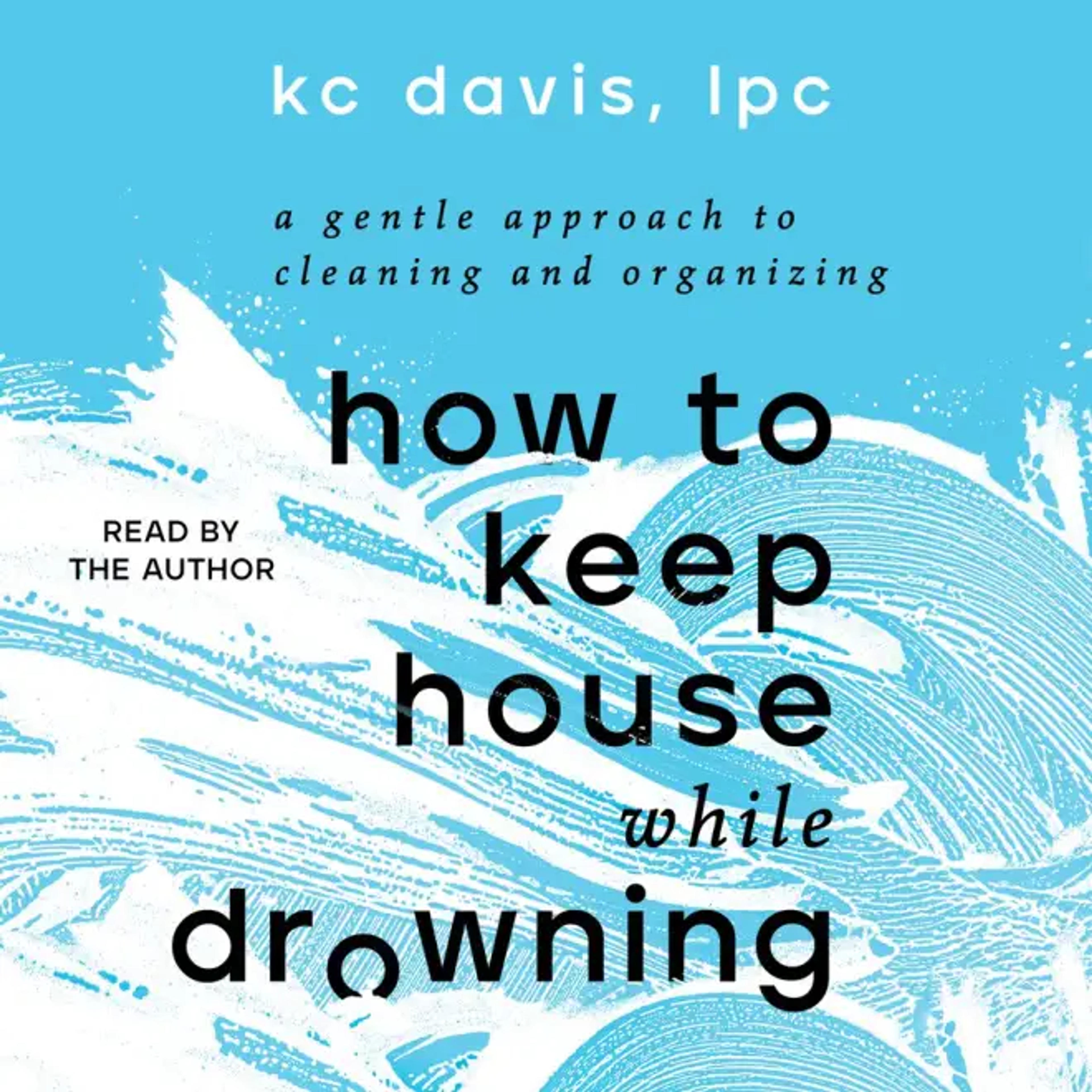 kc davis, lpc

a gentle approach to cleaning and organizing

how to keep house while drowning

READ BY THE AUTHOR